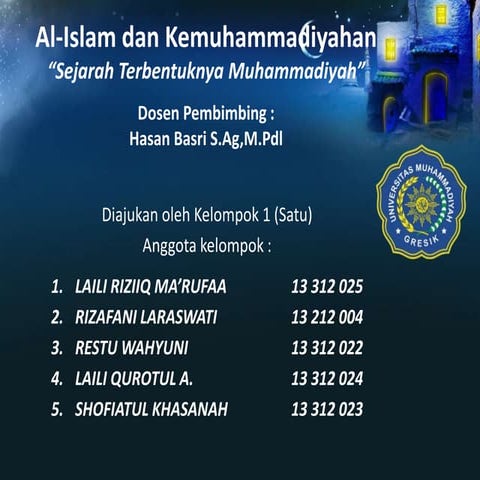 Al-Islam dan Kemuhammadiyahan
"Sejarah Terbentuknya Muhammadiyah"

Dosen Pembimbing :
Hasan Basri S.Ag,M.Pdl

UNIVERSITAS MUHAMMADIYAH GRESIK

Diajukan oleh Kelompok 1 (Satu)
Anggota kelompok :

1. LAILI RIZIIQ MA'RUFAA 13 312 025
2. RIZAFANI LARASWATI 13 212 004
3. RESTU WAHYUNI 13 312 022
4. LAILI QUROTUL A. 13 312 024
5. SHOFIATUL KHASANAH 13 312 023